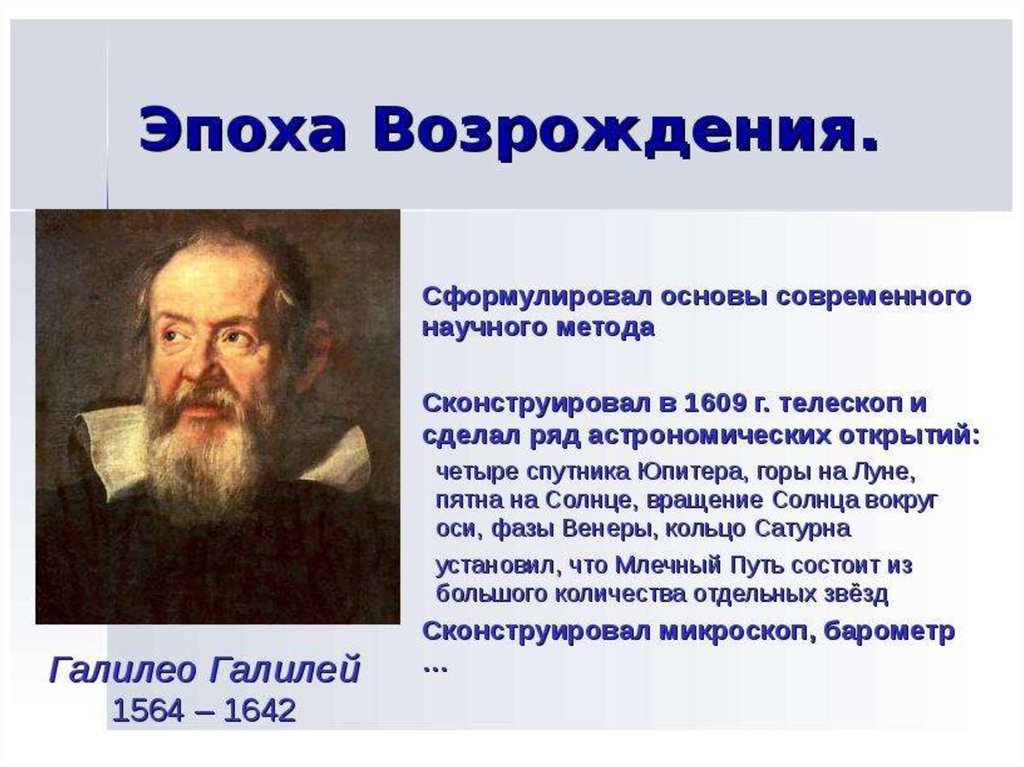 Эпоха Возрождения.

Сформулировал основы современного научного метода

Сконструировал в 1609 г. телескоп и сделал ряд астрономических открытий:

четыре спутника Юпитера, горы на Луне, пятна на Солнце, вращение Солнца вокруг оси, фазы Венеры, кольцо Сатурна

установил, что Млечный Путь состоит из большого количества отдельных звёзд

Сконструировал микроскоп, барометр …

Галилео Галилей
1564 – 1642